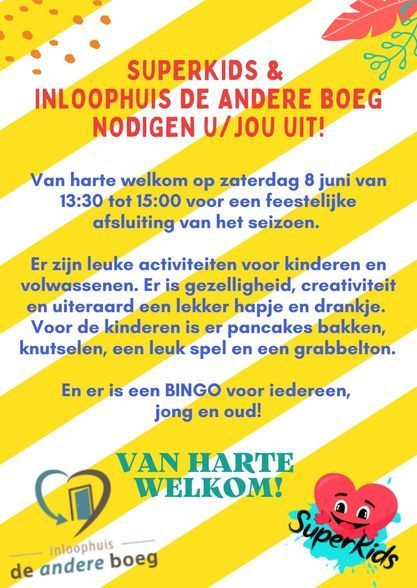 SUPERKIDS &
INLOOPHUIS DE ANDERE BOEG
NODIGEN U/JOU UIT!

Van harte welkom op zaterdag 8 juni van 13:30 tot 15:00 voor een feestelijke afsluiting van het seizoen.

Er zijn leuke activiteiten voor kinderen en volwassenen. Er is gezelligheid, creativiteit en uiteraard een lekker hapje en drankje. Voor de kinderen is er pancakes bakken, knutselen, een leuk spel en een grabbelton.

En er is een BINGO voor iedereen, jong en oud!

VAN HARTE
WELKOM!

inloophuis
de andere boeg

SuperKids